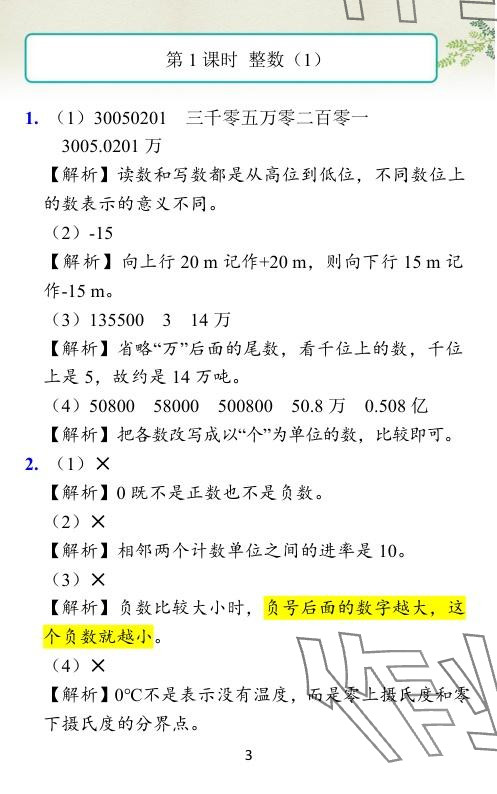 第 1 课时 整数（1）

1. （1）30050201 三千零五万零二百零一 3005.0201 万

【解析】读数和写数都是从高位到低位，不同数位上的数表示的意义不同。

（2）-15

【解析】向上行 20 m 记作+20 m，则向下行 15 m 记作-15 m。

（3）135500 3 14 万

【解析】省略“万”后面的尾数，看千位上的数，千位上是 5，故约是 14 万吨。

（4）50800 58000 500800 50.8 万 0.508 亿

【解析】把各数改写成以“个”为单位的数，比较即可。

2. （1）×

【解析】0 既不是正数也不是负数。

（2）×

【解析】相邻两个计数单位之间的进率是 10。

（3）×

【解析】负数比较大小时，负号后面的数字越大，这个负数就越小。

（4）×

【解析】0℃不是表示没有温度，而是零上摄氏度和零下摄氏度的分界点。

3